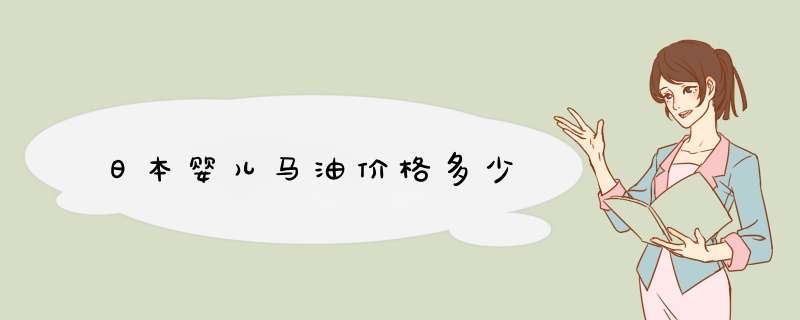 日本婴儿马油价格多少